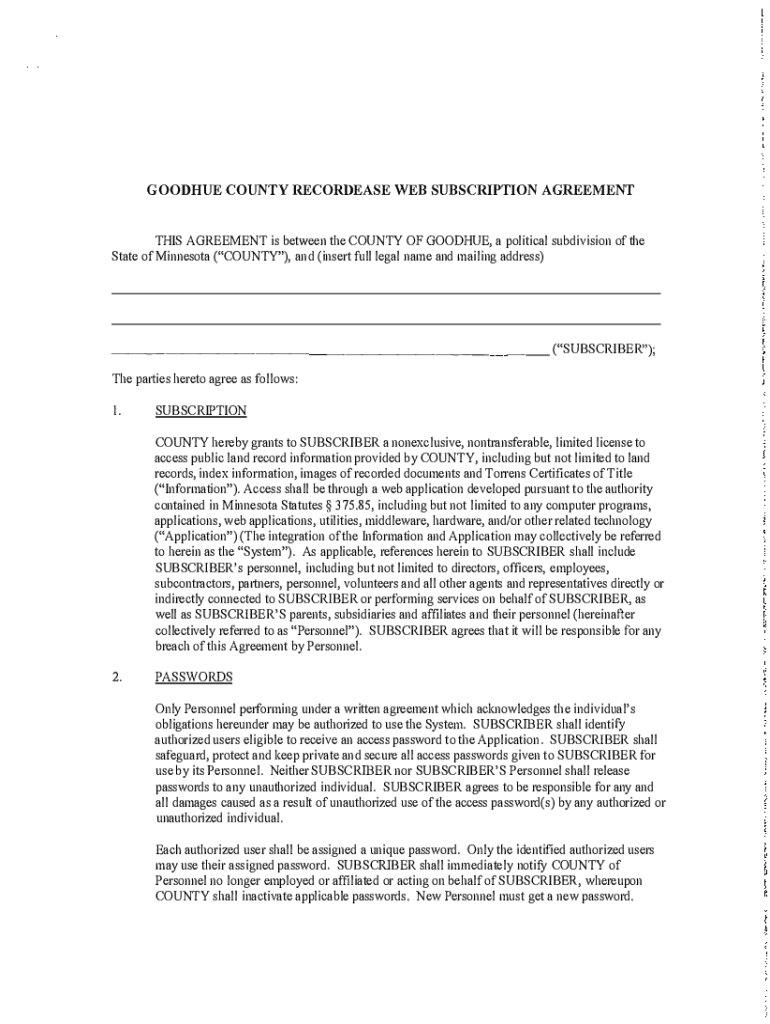 GOODHUE COUNTY RECORDEASE WEB SUBSCRIPTION AGREEMENT

THIS AGREEMENT is between the COUNTY OF GOODHUE, a political subdivision of the State of Minnesota ("COUNTY"), and (insert full legal name and mailing address)

("SUBSCRIBER");

The parties hereto agree as follows:

1. SUBSCRIPTION

COUNTY hereby grants to SUBSCRIBER a nonexclusive, nontransferable, limited license to access public land record information provided by COUNTY, including but not limited to land records, index information, images of recorded documents and Torrens Certificates of Title ("Information"). Access shall be through a web application developed pursuant to the authority contained in Minnesota Statutes § 375.85, including but not limited to any computer programs, applications, web applications, utilities, middleware, hardware, and/or other related technology ("Application") (The integration of the Information and Application may collectively be referred to herein as the "System"). As applicable, references herein to SUBSCRIBER shall include SUBSCRIBER's personnel, including but not limited to directors, officers, employees, subcontractors, partners, personnel, volunteers and all other agents and representatives directly or indirectly connected to SUBSCRIBER or performing services on behalf of SUBSCRIBER, as well as SUBSCRIBER'S parents, subsidiaries and affiliates and their personnel (hereinafter collectively referred to as "Personnel"). SUBSCRIBER agrees that it will be responsible for any breach of this Agreement by Personnel.

2. PASSWORDS

Only Personnel performing under a written agreement which acknowledges the individual's obligations hereunder may be authorized to use the System. SUBSCRIBER shall identify authorized users eligible to receive an access password to the Application. SUBSCRIBER shall safeguard, protect and keep private and secure all access passwords given to SUBSCRIBER for use by its Personnel. Neither SUBSCRIBER nor SUBSCRIBER'S Personnel shall release passwords to any unauthorized individual. SUBSCRIBER agrees to be responsible for any and all damages caused as a result of unauthorized use of the access password(s) by any authorized or unauthorized individual.

Each authorized user shall be assigned a unique password. Only the identified authorized users may use their assigned password. SUBSCRIBER shall immediately notify COUNTY of Personnel no longer employed or affiliated or acting on behalf of SUBSCRIBER, whereupon COUNTY shall inactivate applicable passwords. New Personnel must get a new password.